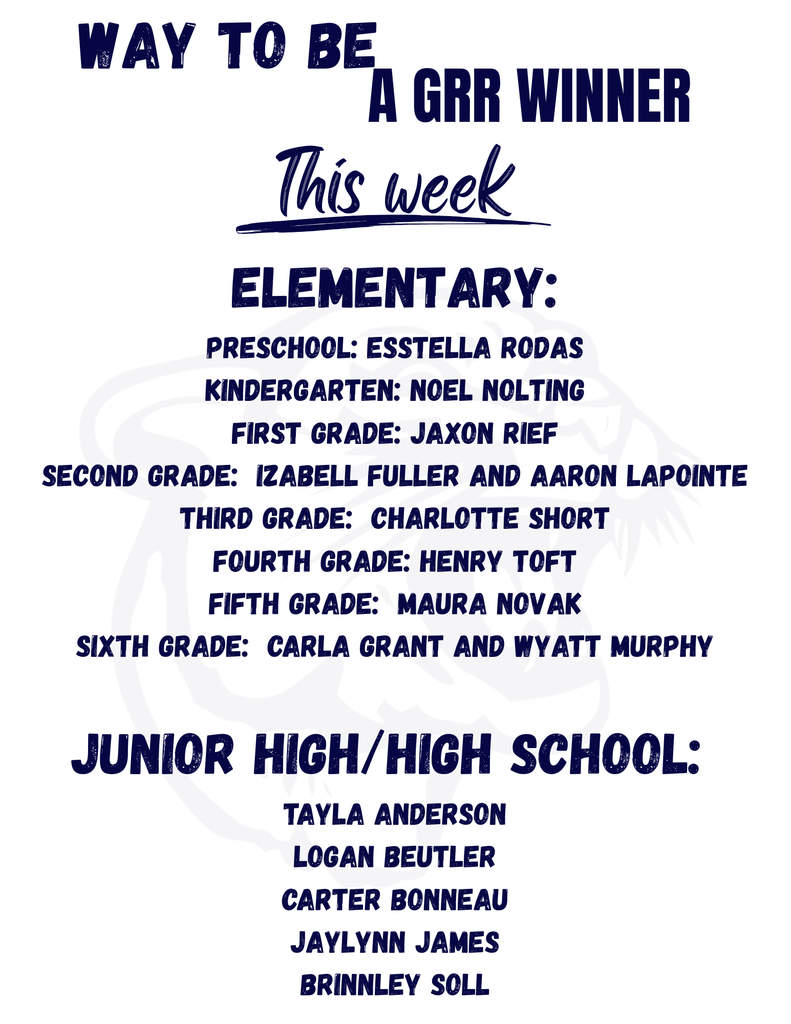 WAY TO BE
A GRR WINNER

This week

ELEMENTARY:

PRESCHOOL: ESSTELLA RODAS
KINDERGARTEN: NOEL NOLTING
FIRST GRADE: JAXON RIEF
SECOND GRADE: IZABELL FULLER AND AARON LAPOINTE
THIRD GRADE: CHARLOTTE SHORT
FOURTH GRADE: HENRY TOFT
FIFTH GRADE: MAURA NOVAK
SIXTH GRADE: CARLA GRANT AND WYATT MURPHY

JUNIOR HIGH/HIGH SCHOOL:

TAYLA ANDERSON
LOGAN BEUTLER
CARTER BONNEAU
JAYLYNN JAMES
BRINNLEY SOLL